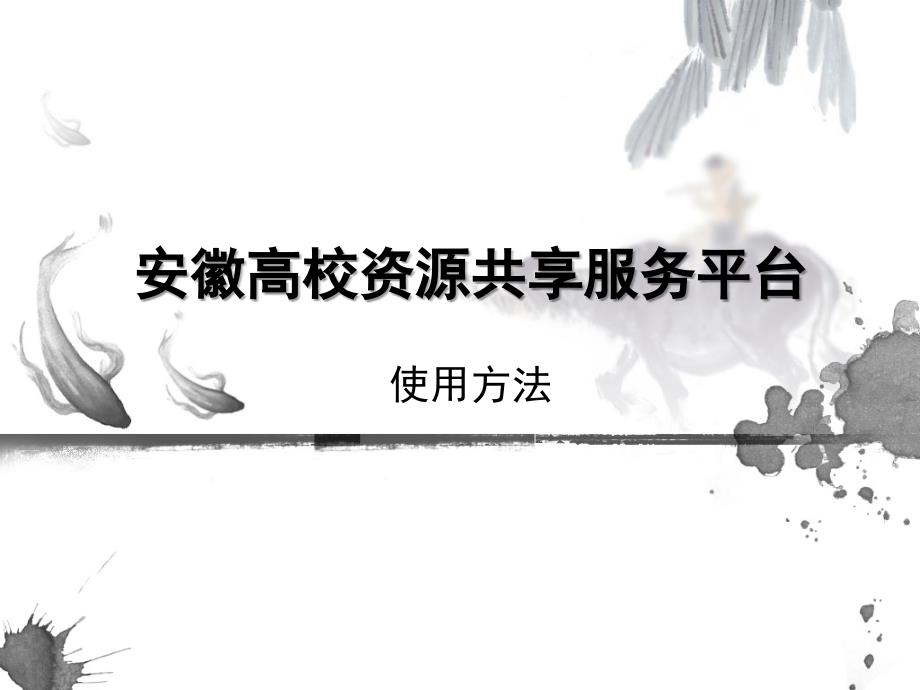 安徽高校资源共享服务平台

使用方法